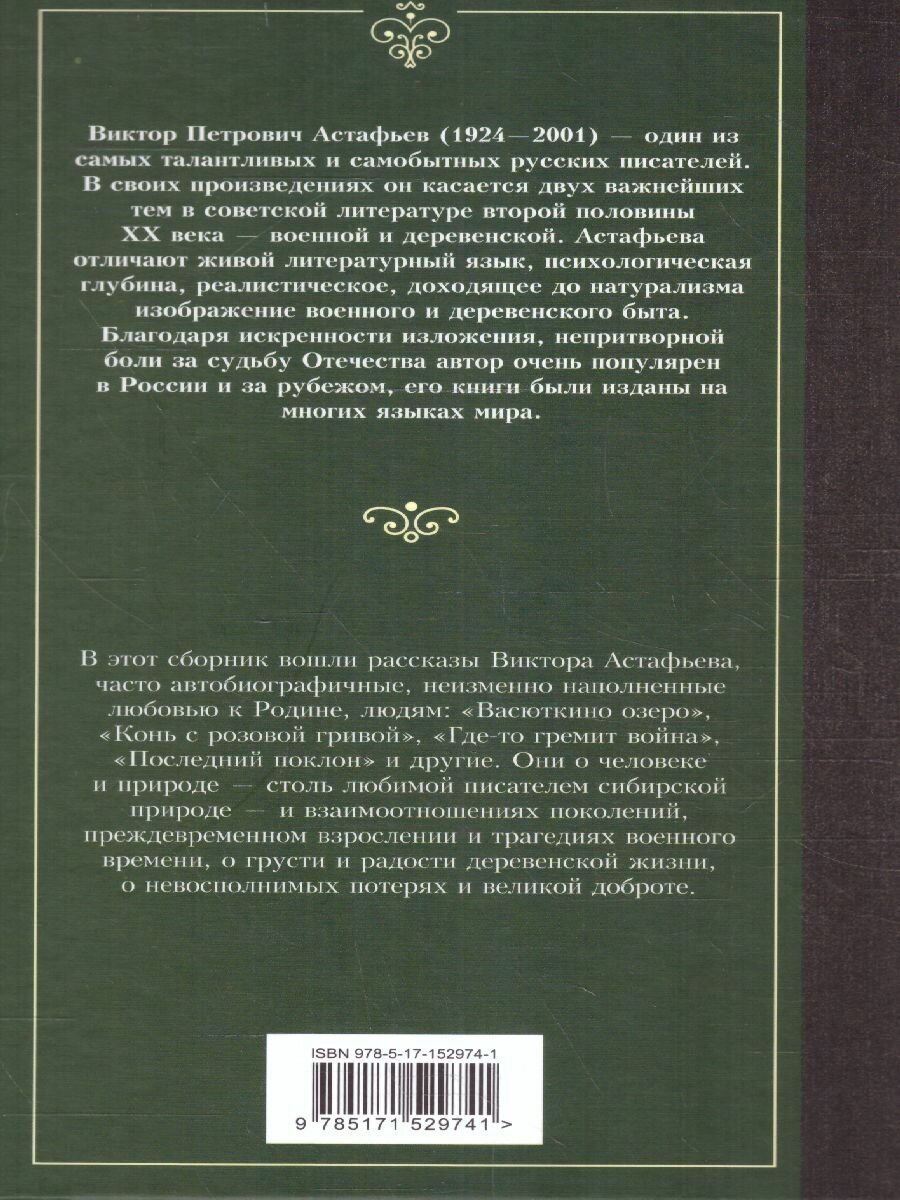 Виктор Петрович Астафьев (1924—2001) — один из самых талантливых и самобытных русских писателей. В своих произведениях он касается двух важнейших тем в советской литературе второй половины XX века — военной и деревенской. Астафьева отличают живой литературный язык, психологическая глубина, реалистическое, доходящее до натурализма изображение военного и деревенского быта. Благодаря искренности изложения, непритворной боли за судьбу Отечества автор очень популярен в России и за рубежом, его книги были изданы на многих языках мира.

В этот сборник вошли рассказы Виктора Астафьева, часто автобиографичные, неизменно наполненные любовью к Родине, людям: «Васюткино озеро», «Конь с розовой гривой», «Где-то гремит война», «Последний поклон» и другие. Они о человеке и природе — столь любимой писателем сибирской природе — и взаимоотношениях поколений, преждевременном взрослении и трагедиях военного времени, о грусти и радости деревенской жизни, о невосполнимых потерях и великой доброте.

ISBN 978-5-17-152974-1

9 785171 529741 >